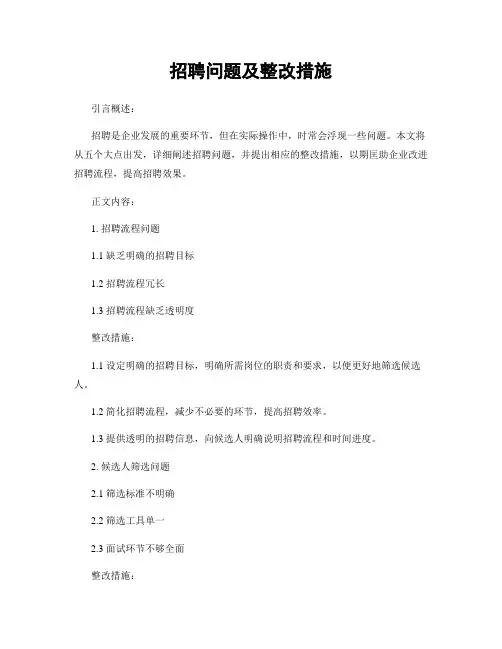 招聘问题及整改措施

引言概述：

招聘是企业发展的重要环节，但在实际操作中，时常会浮现一些问题。本文将从五个大点出发，详细阐述招聘问题，并提出相应的整改措施，以期匡助企业改进招聘流程，提高招聘效果。

正文内容：

1. 招聘流程问题

1.1 缺乏明确的招聘目标

1.2 招聘流程冗长

1.3 招聘流程缺乏透明度

整改措施：

1.1 设定明确的招聘目标，明确所需岗位的职责和要求，以便更好地筛选候选人。

1.2 简化招聘流程，减少不必要的环节，提高招聘效率。

1.3 提供透明的招聘信息，向候选人明确说明招聘流程和时间进度。

2. 候选人筛选问题

2.1 筛选标准不明确

2.2 筛选工具单一

2.3 面试环节不够全面

整改措施：